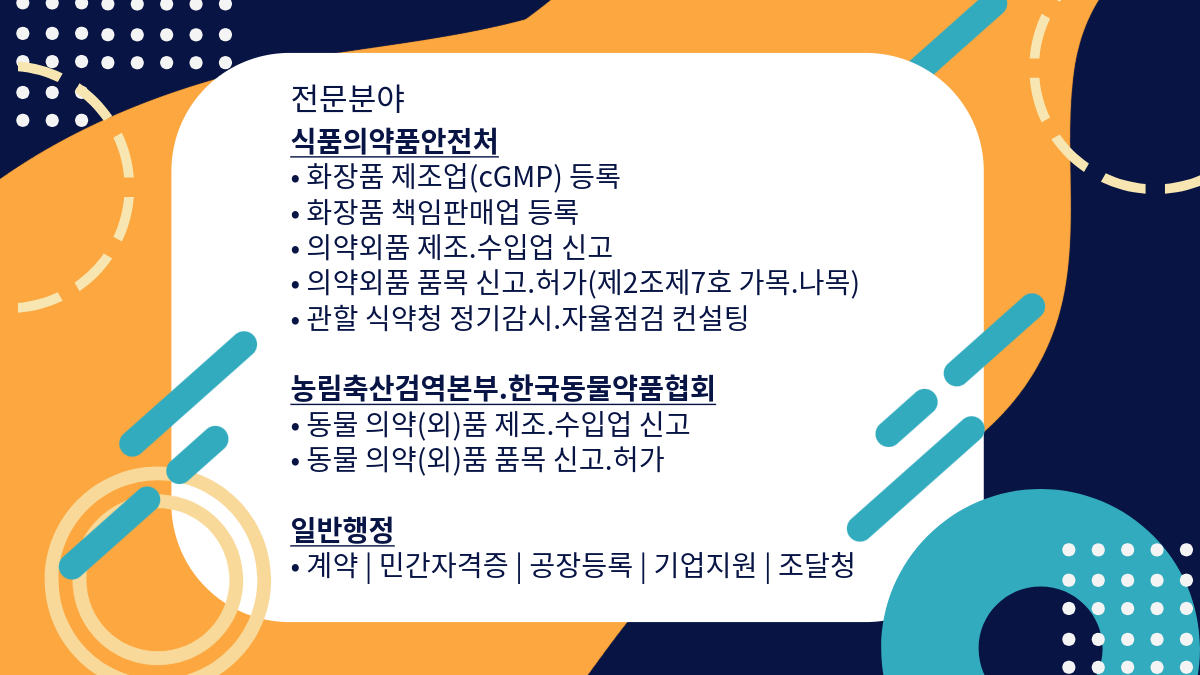 전문분야

식품의약품안전처
• 화장품 제조업(cGMP) 등록
• 화장품 책임판매업 등록
• 의약외품 제조.수입업 신고
• 의약외품 품목 신고.허가(제2조제7호 가목.나목)
• 관할 식약청 정기감시.자율점검 컨설팅

농림축산검역본부.한국동물약품협회
• 동물 의약(외)품 제조.수입업 신고
• 동물 의약(외)품 품목 신고.허가

일반행정
• 계약 | 민간자격증 | 공장등록 | 기업지원 | 조달청